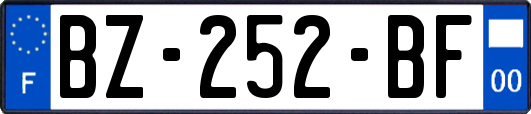 F
BZ-252-BF
00